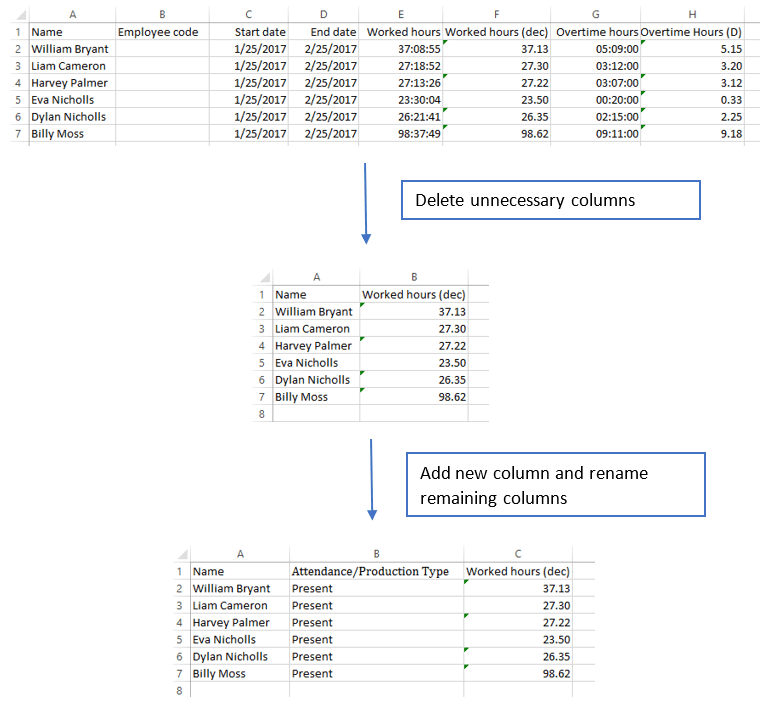 | | A | B | C | D | E | F | G | H |
|---|---|---|---|---|---|---|---|---|
| 1 | Name | Employee code | Start date | End date | Worked hours | Worked hours (dec) | Overtime hours | Overtime Hours (D) |
| 2 | William Bryant | | 1/25/2017 | 2/25/2017 | 37:08:55 | 37.13 | 05:09:00 | 5.15 |
| 3 | Liam Cameron | | 1/25/2017 | 2/25/2017 | 27:18:52 | 27.30 | 03:12:00 | 3.20 |
| 4 | Harvey Palmer | | 1/25/2017 | 2/25/2017 | 27:13:26 | 27.22 | 03:07:00 | 3.12 |
| 5 | Eva Nicholls | | 1/25/2017 | 2/25/2017 | 23:30:04 | 23.50 | 00:20:00 | 0.33 |
| 6 | Dylan Nicholls | | 1/25/2017 | 2/25/2017 | 26:21:41 | 26.35 | 02:15:00 | 2.25 |
| 7 | Billy Moss | | 1/25/2017 | 2/25/2017 | 98:37:49 | 98.62 | 09:11:00 | 9.18 |

Delete unnecessary columns

| | A | B |
|---|---|---|
| 1 | Name | Worked hours (dec) |
| 2 | William Bryant | 37.13 |
| 3 | Liam Cameron | 27.30 |
| 4 | Harvey Palmer | 27.22 |
| 5 | Eva Nicholls | 23.50 |
| 6 | Dylan Nicholls | 26.35 |
| 7 | Billy Moss | 98.62 |
| 8 | | |

Add new column and rename remaining columns

| | A | B | C |
|---|---|---|---|
| 1 | Name | Attendance/Production Type | Worked hours (dec) |
| 2 | William Bryant | Present | 37.13 |
| 3 | Liam Cameron | Present | 27.30 |
| 4 | Harvey Palmer | Present | 27.22 |
| 5 | Eva Nicholls | Present | 23.50 |
| 6 | Dylan Nicholls | Present | 26.35 |
| 7 | Billy Moss | Present | 98.62 |
| 8 | | | |